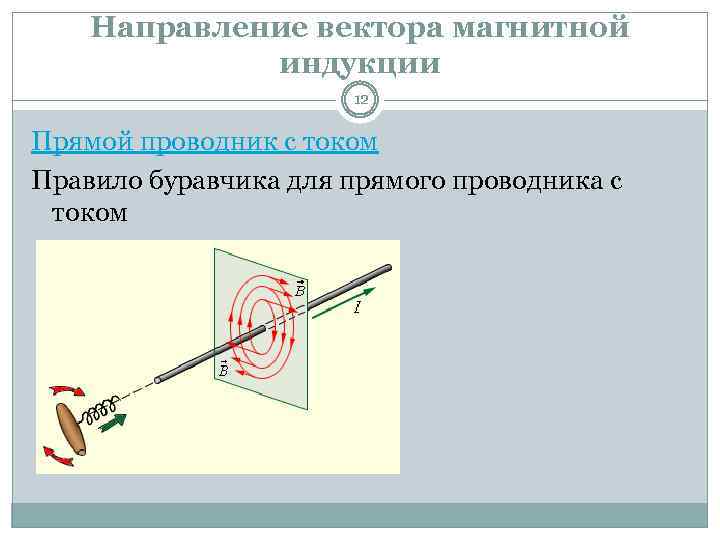 Направление вектора магнитной индукции

12

Прямой проводник с током

Правило буравчика для прямого проводника с током

$\vec{B}$

$I$

$\vec{B}$